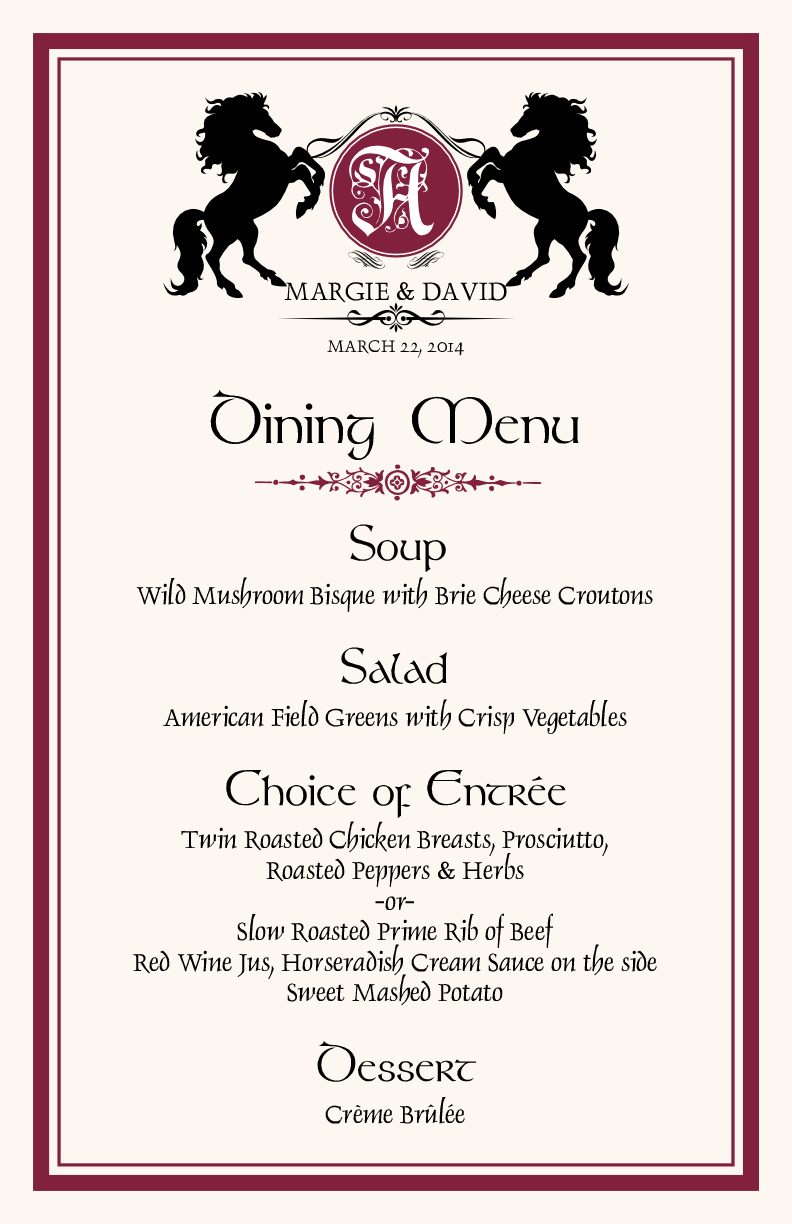 SA

MARGIE & DAVID

MARCH 22, 2014

Dining Menu

Soup

Wild Mushroom Bisque with Brie Cheese Croutons

Salad

American Field Greens with Crisp Vegetables

Choice of Entrée

Twin Roasted Chicken Breasts, Prosciutto, Roasted Peppers & Herbs
-or-
Slow Roasted Prime Rib of Beef
Red Wine Jus, Horseradish Cream Sauce on the side
Sweet Mashed Potato

Dessert

Crème Brûlée